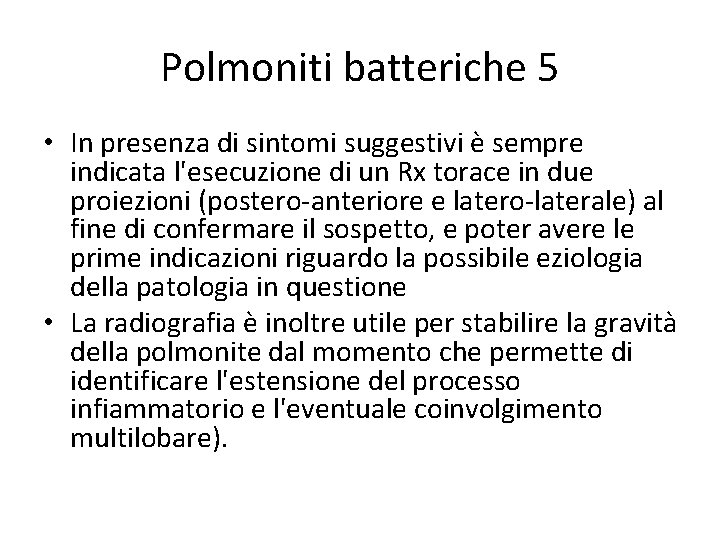 Polmoniti batteriche 5

• In presenza di sintomi suggestivi è sempre indicata l'esecuzione di un Rx torace in due proiezioni (postero-anteriore e latero-laterale) al fine di confermare il sospetto, e poter avere le prime indicazioni riguardo la possibile eziologia della patologia in questione

• La radiografia è inoltre utile per stabilire la gravità della polmonite dal momento che permette di identificare l'estensione del processo infiammatorio e l'eventuale coinvolgimento multilobare).